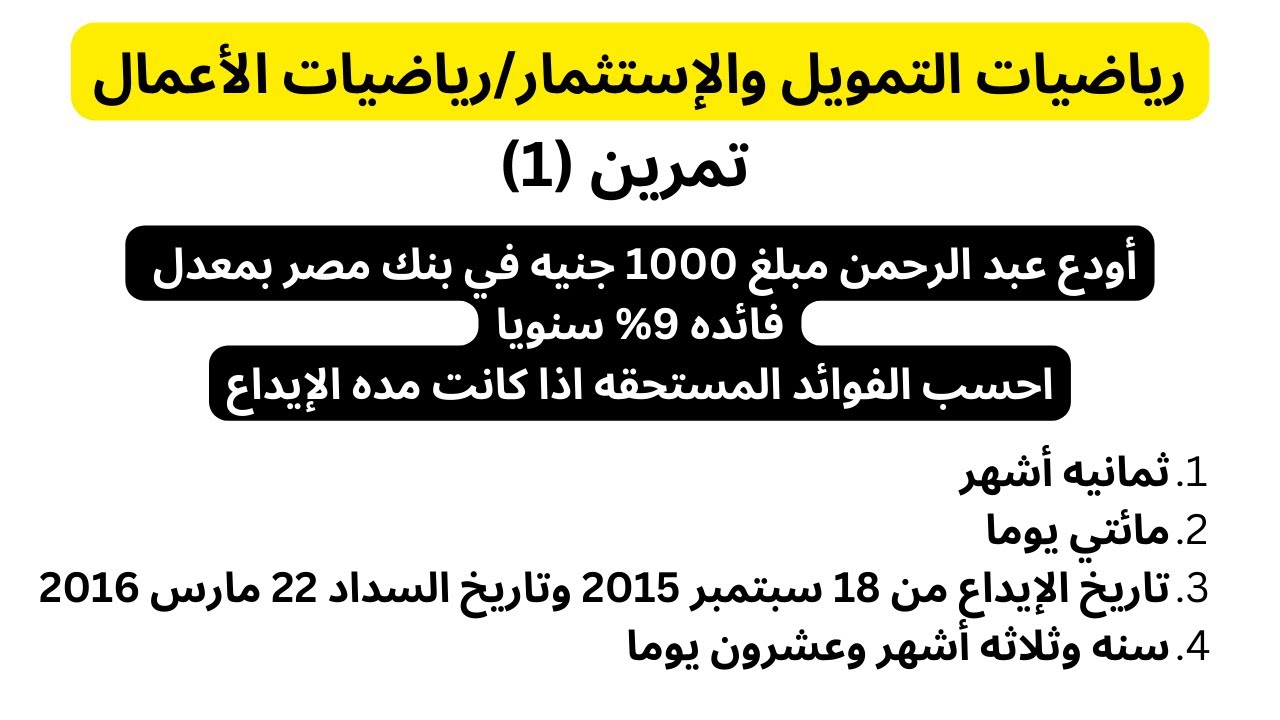 رياضيات التمويل والإستثمار/رياضيات الأعمال

تمرين (1)

أودع عبد الرحمن مبلغ 1000 جنيه في بنك مصر بمعدل فائده 9% سنويا
احسب الفوائد المستحقه اذا كانت مده الإيداع

1. ثمانيه أشهر
2. مائتي يوما
3. تاريخ الإيداع من 18 سبتمبر 2015 وتاريخ السداد 22 مارس 2016
4. سنه وثلاثه أشهر وعشرون يوما